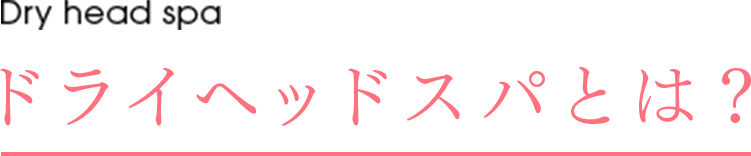 Dry head spa

ドライヘッドスパとは？